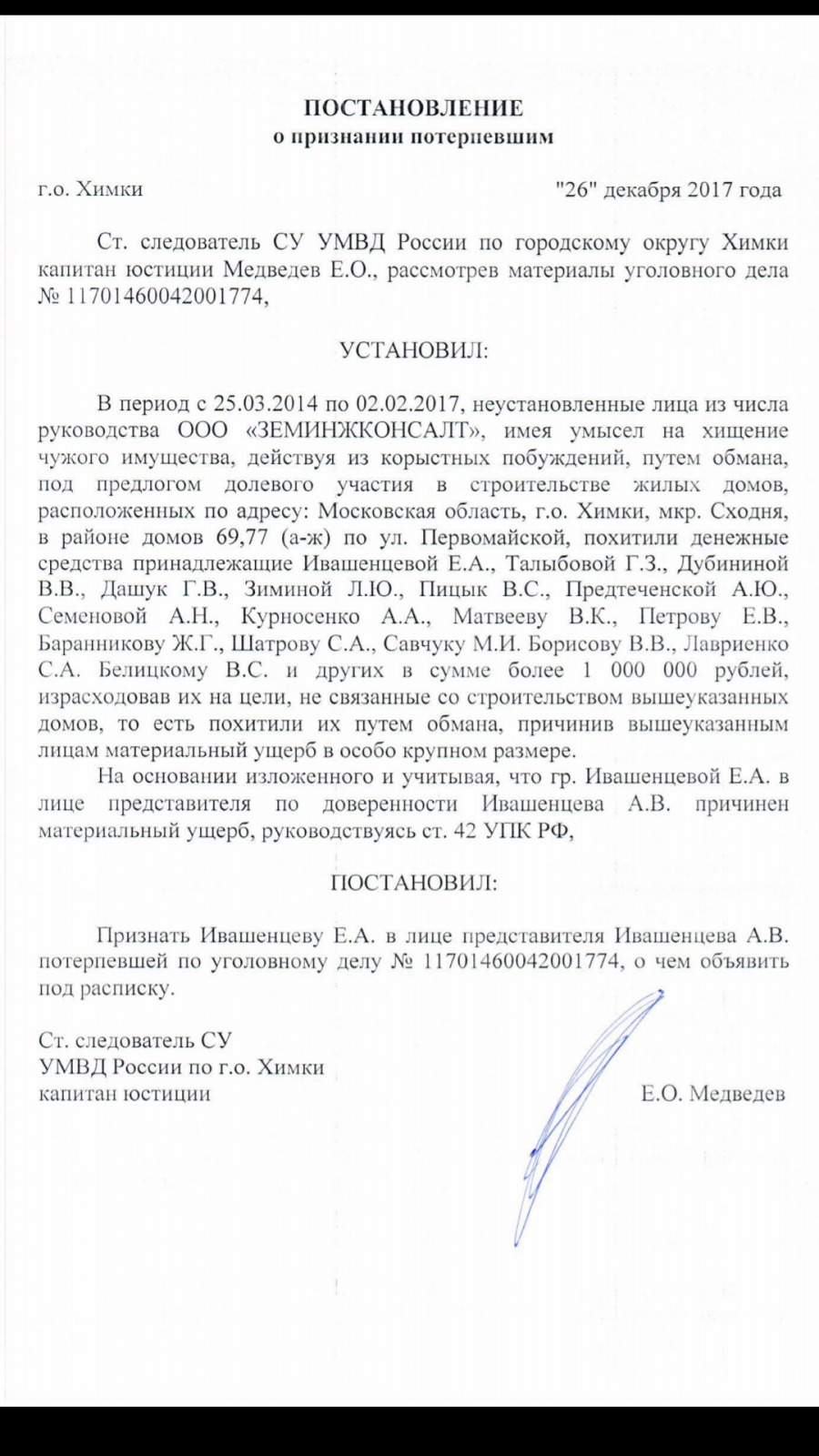 ПОСТАНОВЛЕНИЕ
о признании потерпевшим

г.о. Химки "26" декабря 2017 года

Ст. следователь СУ УМВД России по городскому округу Химки капитан юстиции Медведев Е.О., рассмотрев материалы уголовного дела № 11701460042001774,

УСТАНОВИЛ:

В период с 25.03.2014 по 02.02.2017, неустановленные лица из числа руководства ООО «ЗЕМИНЖКОНСАЛТ», имея умысел на хищение чужого имущества, действуя из корыстных побуждений, путем обмана, под предлогом долевого участия в строительстве жилых домов, расположенных по адресу: Московская область, г.о. Химки, мкр. Сходня, в районе домов 69,77 (а-ж) по ул. Первомайской, похитили денежные средства принадлежащие Ивашенцевой Е.А., Талыбовой Г.З., Дубининой В.В., Дашук Г.В., Зиминой Л.Ю., Пицык В.С., Предтеченской А.Ю., Семеновой А.Н., Курносенко А.А., Матвееву В.К., Петрову Е.В., Баранникову Ж.Г., Шатрову С.А., Савчуку М.И. Борисову В.В., Лавриенко С.А. Белицкому В.С. и других в сумме более 1 000 000 рублей, израсходовав их на цели, не связанные со строительством вышеуказанных домов, то есть похитили их путем обмана, причинив вышеуказанным лицам материальный ущерб в особо крупном размере.

На основании изложенного и учитывая, что гр. Ивашенцевой Е.А. в лице представителя по доверенности Ивашенцева А.В. причинен материальный ущерб, руководствуясь ст. 42 УПК РФ,

ПОСТАНОВИЛ:

Признать Ивашенцеву Е.А. в лице представителя Ивашенцева А.В. потерпевшей по уголовному делу № 11701460042001774, о чем объявить под расписку.

Ст. следователь СУ
УМВД России по г.о. Химки
капитан юстиции Е.О. Медведев